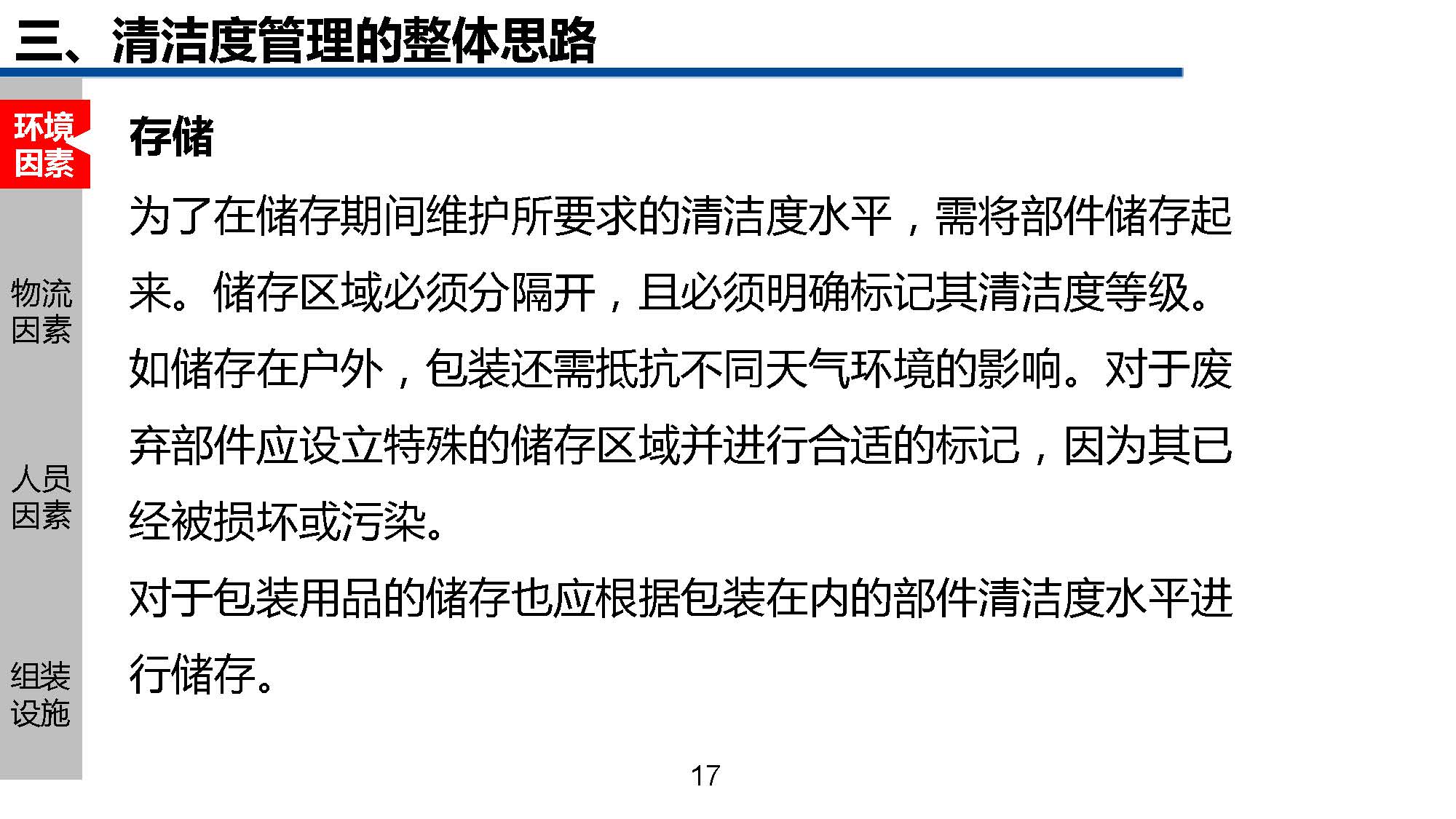 三、清洁度管理的整体思路

环境因素

物流因素

人员因素

组装设施

存储

为了在储存期间维护所要求的清洁度水平，需将部件储存起来。储存区域必须分隔开，且必须明确标记其清洁度等级。如储存在户外，包装还需抵抗不同天气环境的影响。对于废弃部件应设立特殊的储存区域并进行合适的标记，因为其已经被损坏或污染。

对于包装用品的储存也应根据包装在内的部件清洁度水平进行储存。

17